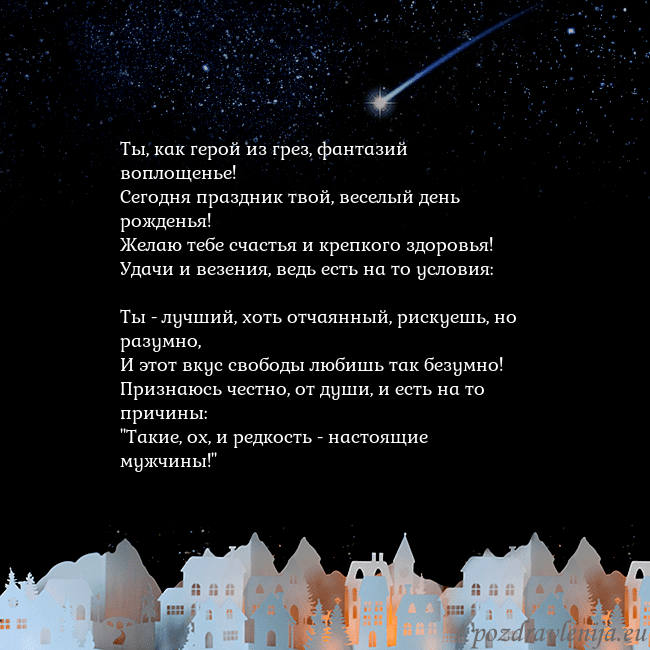 Ты, как герой из грез, фантазий воплощенье!
Сегодня праздник твой, веселый день рожденья!
Желаю тебе счастья и крепкого здоровья!
Удачи и везения, ведь есть на то условия:

Ты - лучший, хоть отчаянный, рискуешь, но разумно,
И этот вкус свободы любишь так безумно!
Признаюсь честно, от души, и есть на то причины:
"Такие, ох, и редкость - настоящие мужчины!"

pozdravlenija.eu